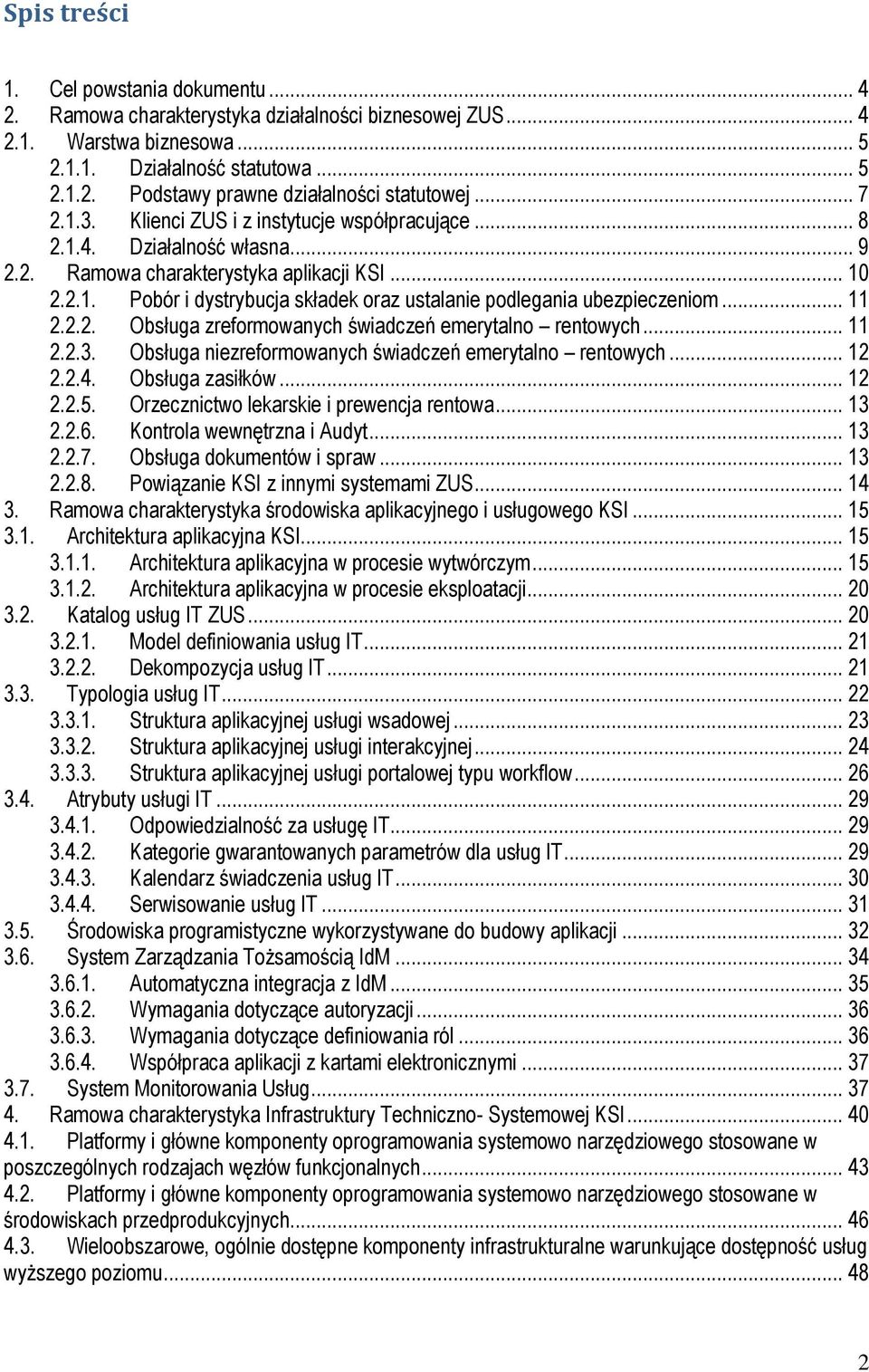 Spis treści

1. Cel powstania dokumentu ... 4
2. Ramowa charakterystyka działalności biznesowej ZUS ... 4
2.1. Warstwa biznesowa ... 5
2.1.1. Działalność statutowa ... 5
2.1.2. Podstawy prawne działalności statutowej ... 7
2.1.3. Klienci ZUS i z instytucje współpracujące ... 8
2.1.4. Działalność własna ... 9
2.2. Ramowa charakterystyka aplikacji KSI ... 10
2.2.1. Pobór i dystrybucja składek oraz ustalanie podlegania ubezpieczeniom ... 11
2.2.2. Obsługa zreformowanych świadczeń emerytalno – rentowych ... 11
2.2.3. Obsługa niezreformowanych świadczeń emerytalno – rentowych ... 12
2.2.4. Obsługa zasiłków ... 12
2.2.5. Orzecznictwo lekarskie i prewencja rentowa ... 13
2.2.6. Kontrola wewnętrzna i Audyt ... 13
2.2.7. Obsługa dokumentów i spraw ... 13
2.2.8. Powiązanie KSI z innymi systemami ZUS ... 14
3. Ramowa charakterystyka środowiska aplikacyjnego i usługowego KSI ... 15
3.1. Architektura aplikacyjna KSI ... 15
3.1.1. Architektura aplikacyjna w procesie wytwórczym ... 15
3.1.2. Architektura aplikacyjna w procesie eksploatacji ... 20
3.2. Katalog usług IT ZUS ... 20
3.2.1. Model definiowania usług IT ... 21
3.2.2. Dekompozycja usług IT ... 21
3.3. Typologia usług IT ... 22
3.3.1. Struktura aplikacyjnej usługi wsadowej ... 23
3.3.2. Struktura aplikacyjnej usługi interakcyjnej ... 24
3.3.3. Struktura aplikacyjnej usługi portalowej typu workflow ... 26
3.4. Atrybuty usługi IT ... 29
3.4.1. Odpowiedzialność za usługę IT ... 29
3.4.2. Kategorie gwarantowanych parametrów dla usług IT ... 29
3.4.3. Kalendarz świadczenia usług IT ... 30
3.4.4. Serwisowanie usług IT ... 31
3.5. Środowiska programistyczne wykorzystywane do budowy aplikacji ... 32
3.6. System Zarządzania Tożsamością IdM ... 34
3.6.1. Automatyczna integracja z IdM ... 35
3.6.2. Wymagania dotyczące autoryzacji ... 36
3.6.3. Wymagania dotyczące definiowania ról ... 36
3.6.4. Współpraca aplikacji z kartami elektronicznymi ... 37
3.7. System Monitorowania Usług ... 37
4. Ramowa charakterystyka Infrastruktury Techniczno- Systemowej KSI ... 40
4.1. Platformy i główne komponenty oprogramowania systemowo narzędziowego stosowane w poszczególnych rodzajach węzłów funkcjonalnych ... 43
4.2. Platformy i główne komponenty oprogramowania systemowo narzędziowego stosowane w środowiskach przedprodukcyjnych ... 46
4.3. Wieloobszarowe, ogólnie dostępne komponenty infrastrukturalne warunkujące dostępność usług wyższego poziomu ... 48

2